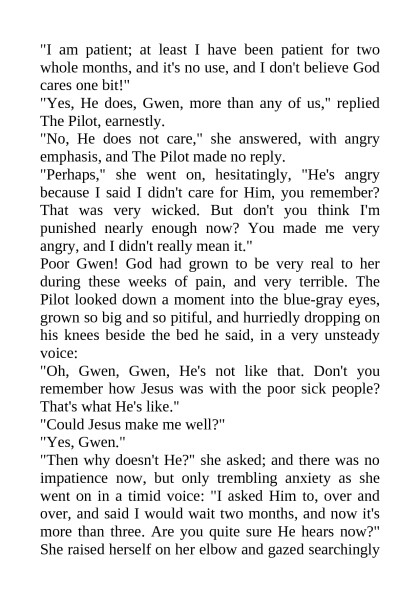 "I am patient; at least I have been patient for two whole months, and it's no use, and I don't believe God cares one bit!"
"Yes, He does, Gwen, more than any of us," replied The Pilot, earnestly.
"No, He does not care," she answered, with angry emphasis, and The Pilot made no reply.
"Perhaps," she went on, hesitatingly, "He's angry because I said I didn't care for Him, you remember? That was very wicked. But don't you think I'm punished nearly enough now? You made me very angry, and I didn't really mean it."
Poor Gwen! God had grown to be very real to her during these weeks of pain, and very terrible. The Pilot looked down a moment into the blue-gray eyes, grown so big and so pitiful, and hurriedly dropping on his knees beside the bed he said, in a very unsteady voice:
"Oh, Gwen, Gwen, He's not like that. Don't you remember how Jesus was with the poor sick people? That's what He's like."
"Could Jesus make me well?"
"Yes, Gwen."
"Then why doesn't He?" she asked; and there was no impatience now, but only trembling anxiety as she went on in a timid voice: "I asked Him to, over and over, and said I would wait two months, and now it's more than three. Are you quite sure He hears now?"
She raised herself on her elbow and gazed searchingly